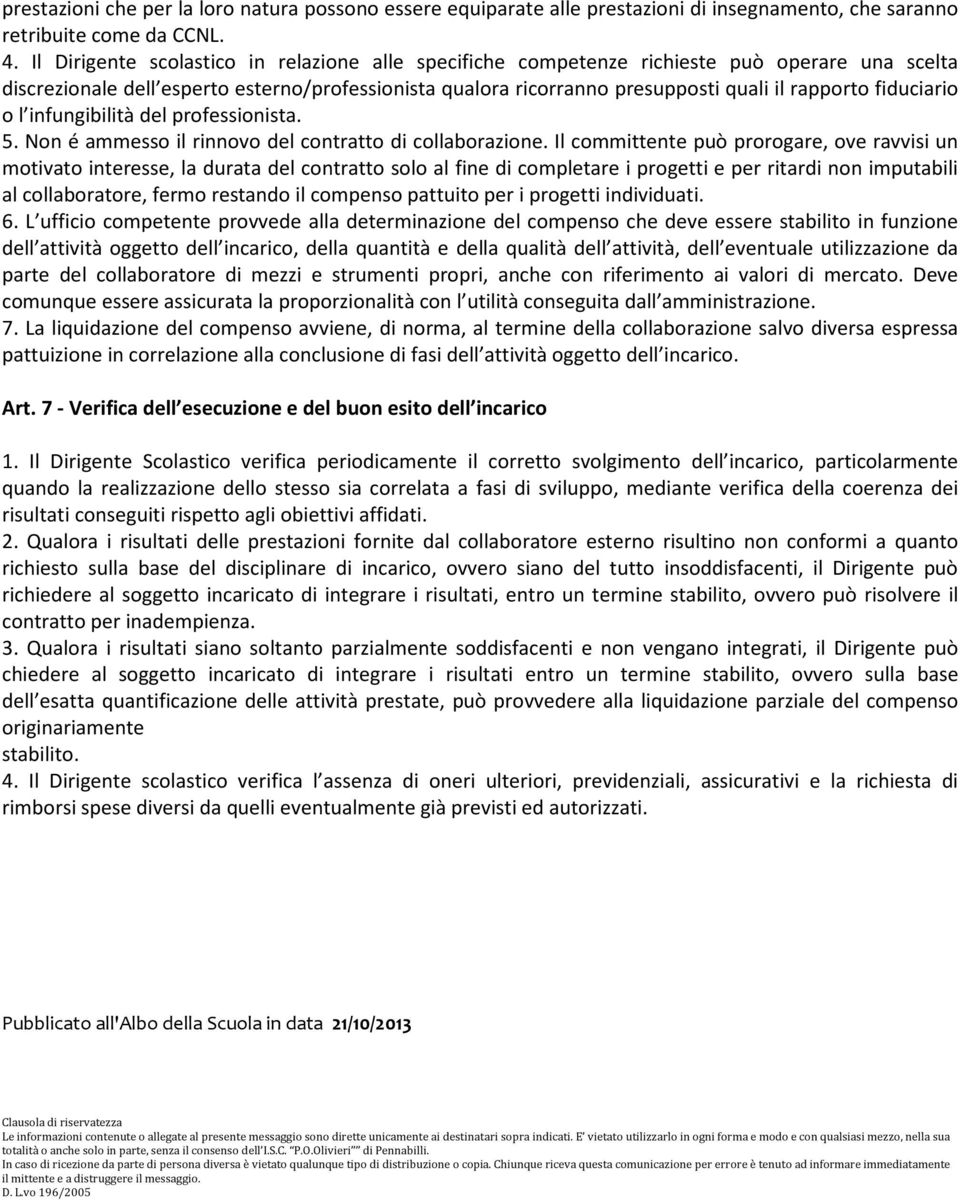 prestazioni che per la loro natura possono essere equiparate alle prestazioni di insegnamento, che saranno retribuite come da CCNL.
4. Il Dirigente scolastico in relazione alle specifiche competenze richieste può operare una scelta discrezionale dell esperto esterno/professionista qualora ricorranno presupposti quali il rapporto fiduciario o l infungibilità del professionista.
5. Non é ammesso il rinnovo del contratto di collaborazione. Il committente può prorogare, ove ravvisi un motivato interesse, la durata del contratto solo al fine di completare i progetti e per ritardi non imputabili al collaboratore, fermo restando il compenso pattuito per i progetti individuati.
6. L ufficio competente provvede alla determinazione del compenso che deve essere stabilito in funzione dell attività oggetto dell incarico, della quantità e della qualità dell attività, dell eventuale utilizzazione da parte del collaboratore di mezzi e strumenti propri, anche con riferimento ai valori di mercato. Deve comunque essere assicurata la proporzionalità con l utilità conseguita dall amministrazione.
7. La liquidazione del compenso avviene, di norma, al termine della collaborazione salvo diversa espressa pattuizione in correlazione alla conclusione di fasi dell attività oggetto dell incarico.

Art. 7 - Verifica dell esecuzione e del buon esito dell incarico

1. Il Dirigente Scolastico verifica periodicamente il corretto svolgimento dell incarico, particolarmente quando la realizzazione dello stesso sia correlata a fasi di sviluppo, mediante verifica della coerenza dei risultati conseguiti rispetto agli obiettivi affidati.
2. Qualora i risultati delle prestazioni fornite dal collaboratore esterno risultino non conformi a quanto richiesto sulla base del disciplinare di incarico, ovvero siano del tutto insoddisfacenti, il Dirigente può richiedere al soggetto incaricato di integrare i risultati, entro un termine stabilito, ovvero può risolvere il contratto per inadempienza.
3. Qualora i risultati siano soltanto parzialmente soddisfacenti e non vengano integrati, il Dirigente può chiedere al soggetto incaricato di integrare i risultati entro un termine stabilito, ovvero sulla base dell esatta quantificazione delle attività prestate, può provvedere alla liquidazione parziale del compenso originariamente
stabilito.
4. Il Dirigente scolastico verifica l assenza di oneri ulteriori, previdenziali, assicurativi e la richiesta di rimborsi spese diversi da quelli eventualmente già previsti ed autorizzati.

Pubblicato all'Albo della Scuola in data 21/10/2013

Clausola di riservatezza
Le informazioni contenute o allegate al presente messaggio sono dirette unicamente ai destinatari sopra indicati. E' vietato utilizzarlo in ogni forma e modo e con qualsiasi mezzo, nella sua totalità o anche solo in parte, senza il consenso dell'I.S.C. "P.O.Olivieri"" di Pennabilli.
In caso di ricezione da parte di persona diversa è vietato qualunque tipo di distribuzione o copia. Chiunque riceva questa comunicazione per errore è tenuto ad informare immediatamente il mittente e a distruggere il messaggio.
D. L.vo 196/2005